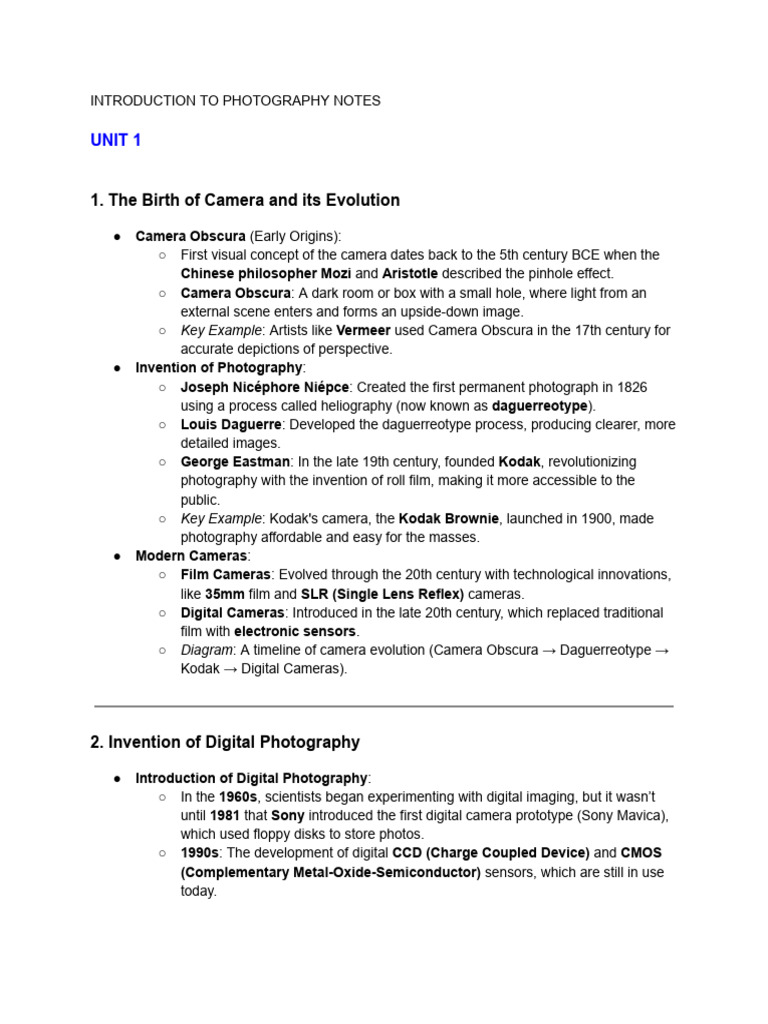 INTRODUCTION TO PHOTOGRAPHY NOTES

UNIT 1

1. The Birth of Camera and its Evolution

● Camera Obscura (Early Origins):
  ○ First visual concept of the camera dates back to the 5th century BCE when the Chinese philosopher Mozi and Aristotle described the pinhole effect.
  ○ Camera Obscura: A dark room or box with a small hole, where light from an external scene enters and forms an upside-down image.
  ○ Key Example: Artists like Vermeer used Camera Obscura in the 17th century for accurate depictions of perspective.
● Invention of Photography:
  ○ Joseph Nicéphore Niépce: Created the first permanent photograph in 1826 using a process called heliography (now known as daguerreotype).
  ○ Louis Daguerre: Developed the daguerreotype process, producing clearer, more detailed images.
  ○ George Eastman: In the late 19th century, founded Kodak, revolutionizing photography with the invention of roll film, making it more accessible to the public.
  ○ Key Example: Kodak's camera, the Kodak Brownie, launched in 1900, made photography affordable and easy for the masses.
● Modern Cameras:
  ○ Film Cameras: Evolved through the 20th century with technological innovations, like 35mm film and SLR (Single Lens Reflex) cameras.
  ○ Digital Cameras: Introduced in the late 20th century, which replaced traditional film with electronic sensors.
  ○ Diagram: A timeline of camera evolution (Camera Obscura → Daguerreotype → Kodak → Digital Cameras).

2. Invention of Digital Photography

● Introduction of Digital Photography:
  ○ In the 1960s, scientists began experimenting with digital imaging, but it wasn't until 1981 that Sony introduced the first digital camera prototype (Sony Mavica), which used floppy disks to store photos.
  ○ 1990s: The development of digital CCD (Charge Coupled Device) and CMOS (Complementary Metal-Oxide-Semiconductor) sensors, which are still in use today.